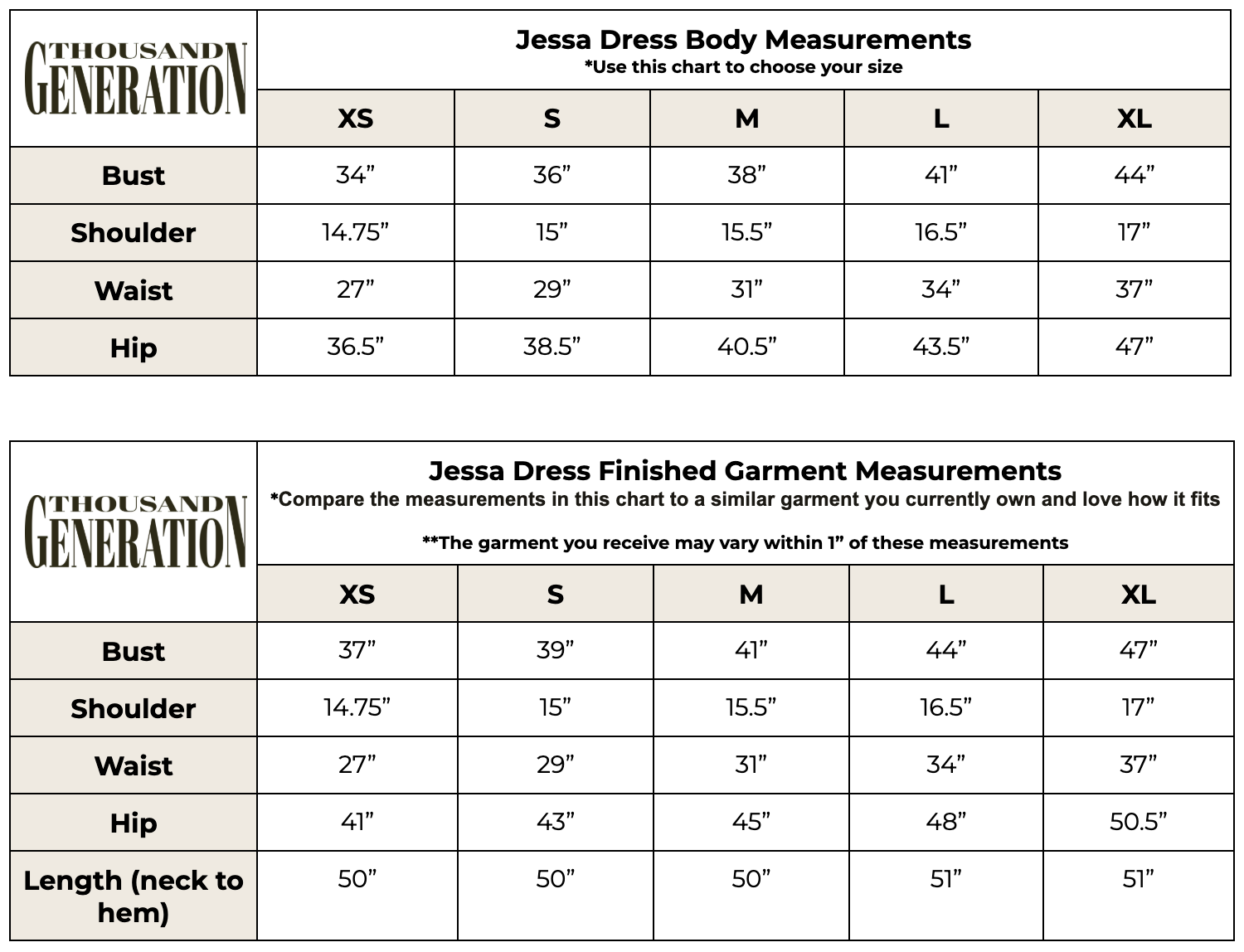 THOUSAND GENERATION

Jessa Dress Body Measurements
*Use this chart to choose your size

| | XS | S | M | L | XL |
|---|---|---|---|---|---|
| Bust | 34” | 36” | 38” | 41” | 44” |
| Shoulder | 14.75” | 15” | 15.5” | 16.5” | 17” |
| Waist | 27” | 29” | 31” | 34” | 37” |
| Hip | 36.5” | 38.5” | 40.5” | 43.5” | 47” |

THOUSAND GENERATION

Jessa Dress Finished Garment Measurements
*Compare the measurements in this chart to a similar garment you currently own and love how it fits

**The garment you receive may vary within 1” of these measurements

| | XS | S | M | L | XL |
|---|---|---|---|---|---|
| Bust | 37” | 39” | 41” | 44” | 47” |
| Shoulder | 14.75” | 15” | 15.5” | 16.5” | 17” |
| Waist | 27” | 29” | 31” | 34” | 37” |
| Hip | 41” | 43” | 45” | 48” | 50.5” |
| Length (neck to hem) | 50” | 50” | 50” | 51” | 51” |